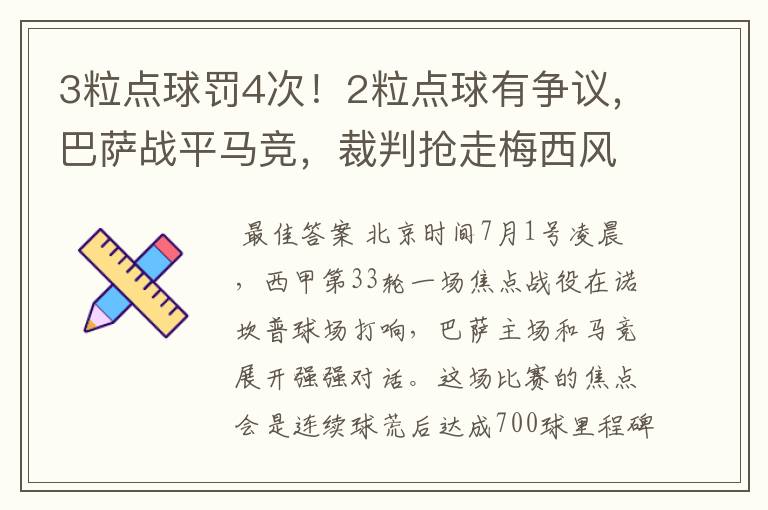 3粒点球罚4次！2粒点球有争议，巴萨战平马竞，裁判抢走梅西风

最佳答案 北京时间7月1号凌晨，西甲第33轮一场焦点战役在诺坎普球场打响，巴萨主场和马竞展开强强对话。这场比赛的焦点会是连续球荒后达成700球里程碑